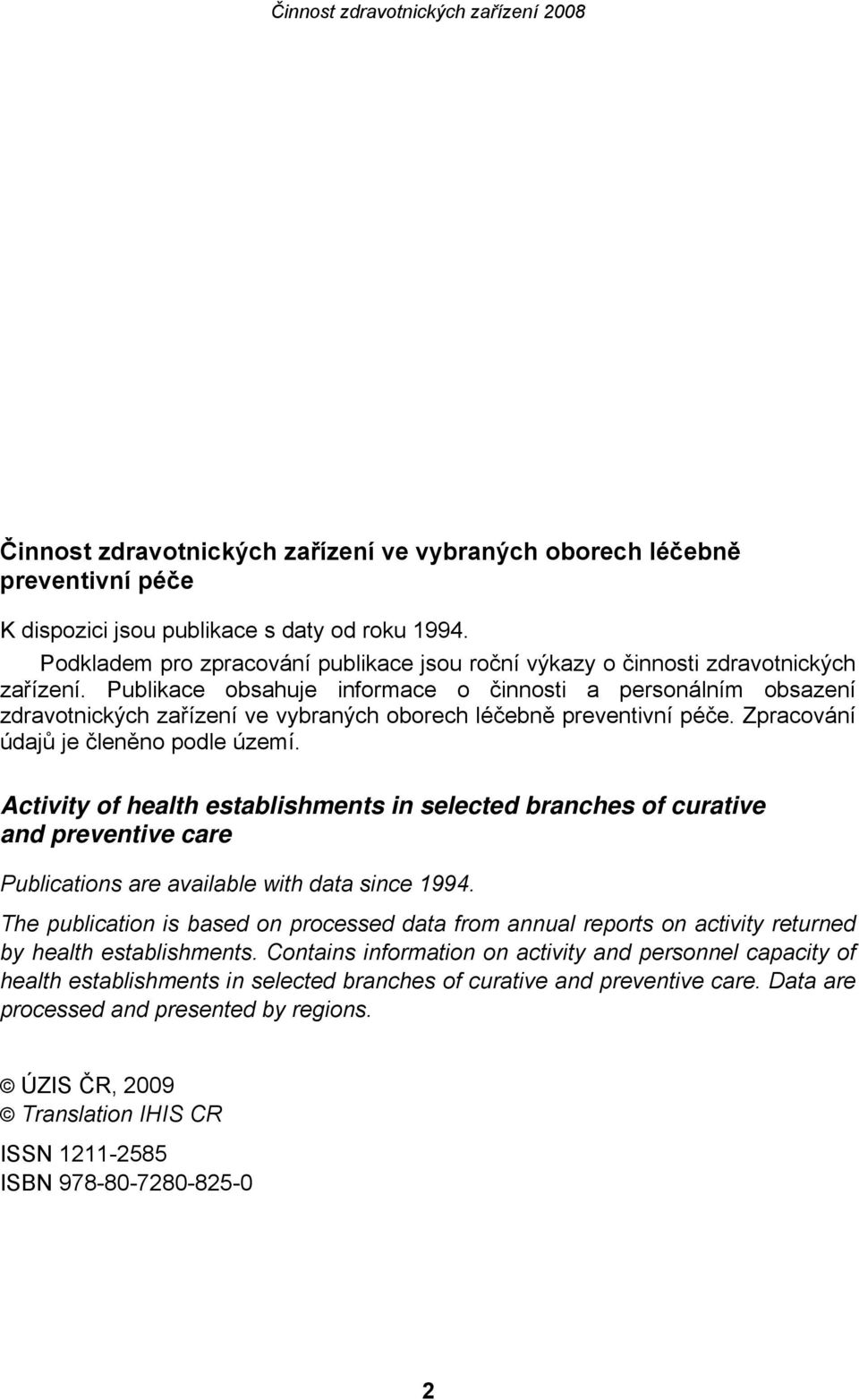 Činnost zdravotnických zařízení 2008

Činnost zdravotnických zařízení ve vybraných oborech léčebně preventivní péče

K dispozici jsou publikace s daty od roku 1994.

Podkladem pro zpracování publikace jsou roční výkazy o činnosti zdravotnických zařízení. Publikace obsahuje informace o činnosti a personálním obsazení zdravotnických zařízení ve vybraných oborech léčebně preventivní péče. Zpracování údajů je členěno podle území.

Activity of health establishments in selected branches of curative and preventive care

Publications are available with data since 1994.

The publication is based on processed data from annual reports on activity returned by health establishments. Contains information on activity and personnel capacity of health establishments in selected branches of curative and preventive care. Data are processed and presented by regions.

© ÚZIS ČR, 2009
© Translation IHIS CR

ISSN 1211-2585
ISBN 978-80-7280-825-0

2